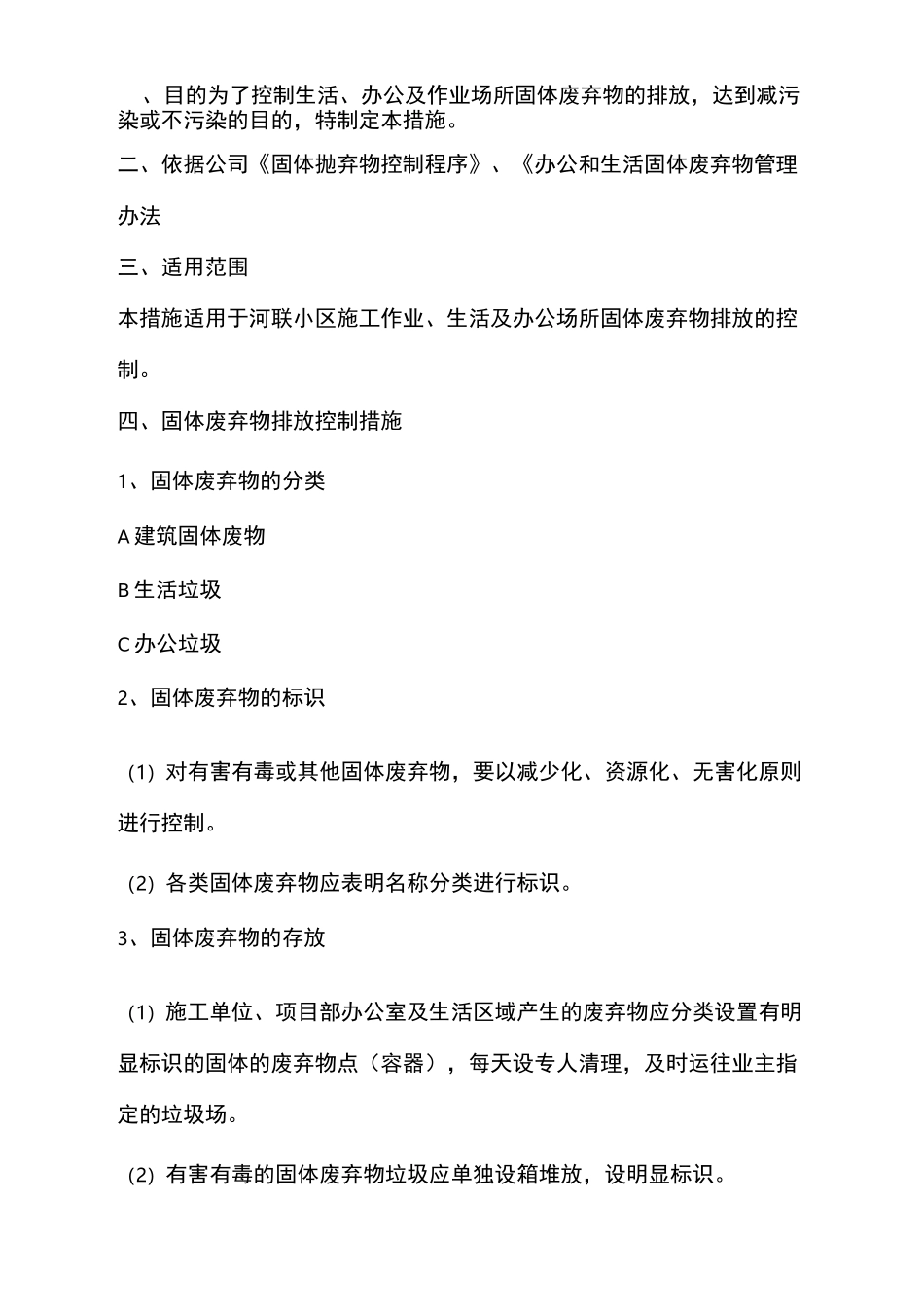 、目的为了控制生活、办公及作业场所固体废弃物的排放，达到减污染或不污染的目的，特制定本措施。

二、依据公司《固体抛弃物控制程序》、《办公和生活固体废弃物管理办法

三、适用范围

本措施适用于河联小区施工作业、生活及办公场所固体废弃物排放的控制。

四、固体废弃物排放控制措施

1、固体废弃物的分类

A 建筑固体废物

B 生活垃圾

C 办公垃圾

2、固体废弃物的标识

(1) 对有害有毒或其他固体废弃物，要以减少化、资源化、无害化原则进行控制。

(2) 各类固体废弃物应表明名称分类进行标识。

3、固体废弃物的存放

(1) 施工单位、项目部办公室及生活区域产生的废弃物应分类设置有明显标识的固体的废弃物点（容器），每天设专人清理，及时运往业主指定的垃圾场。

(2) 有害有毒的固体废弃物垃圾应单独设箱堆放，设明显标识。